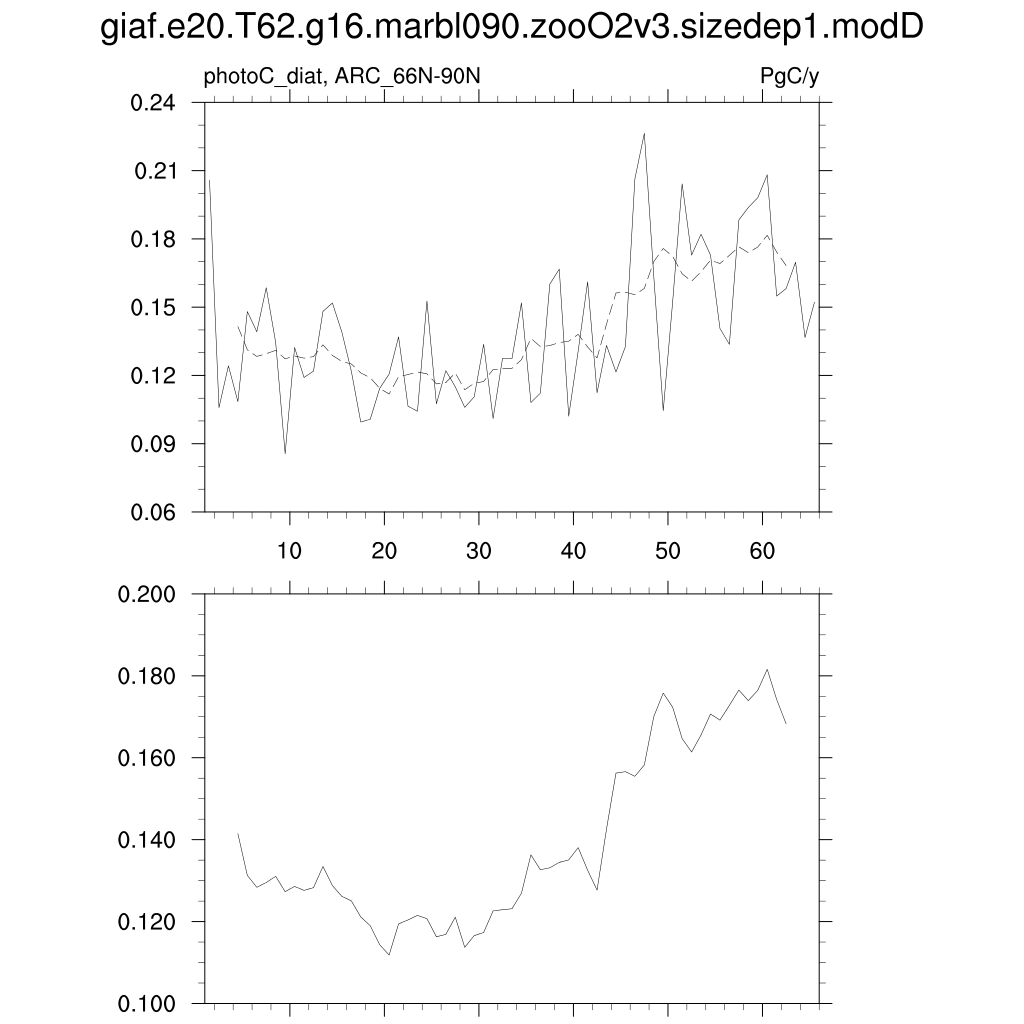 giaf.e20.T62.g16.marbl090.zooO2v3.sizedep1.modD

photoC_diat, ARC_66N-90N

PgC/y

0.24
0.21
0.18
0.15
0.12
0.09
0.06

10
20
30
40
50
60

0.200
0.180
0.160
0.140
0.120
0.100